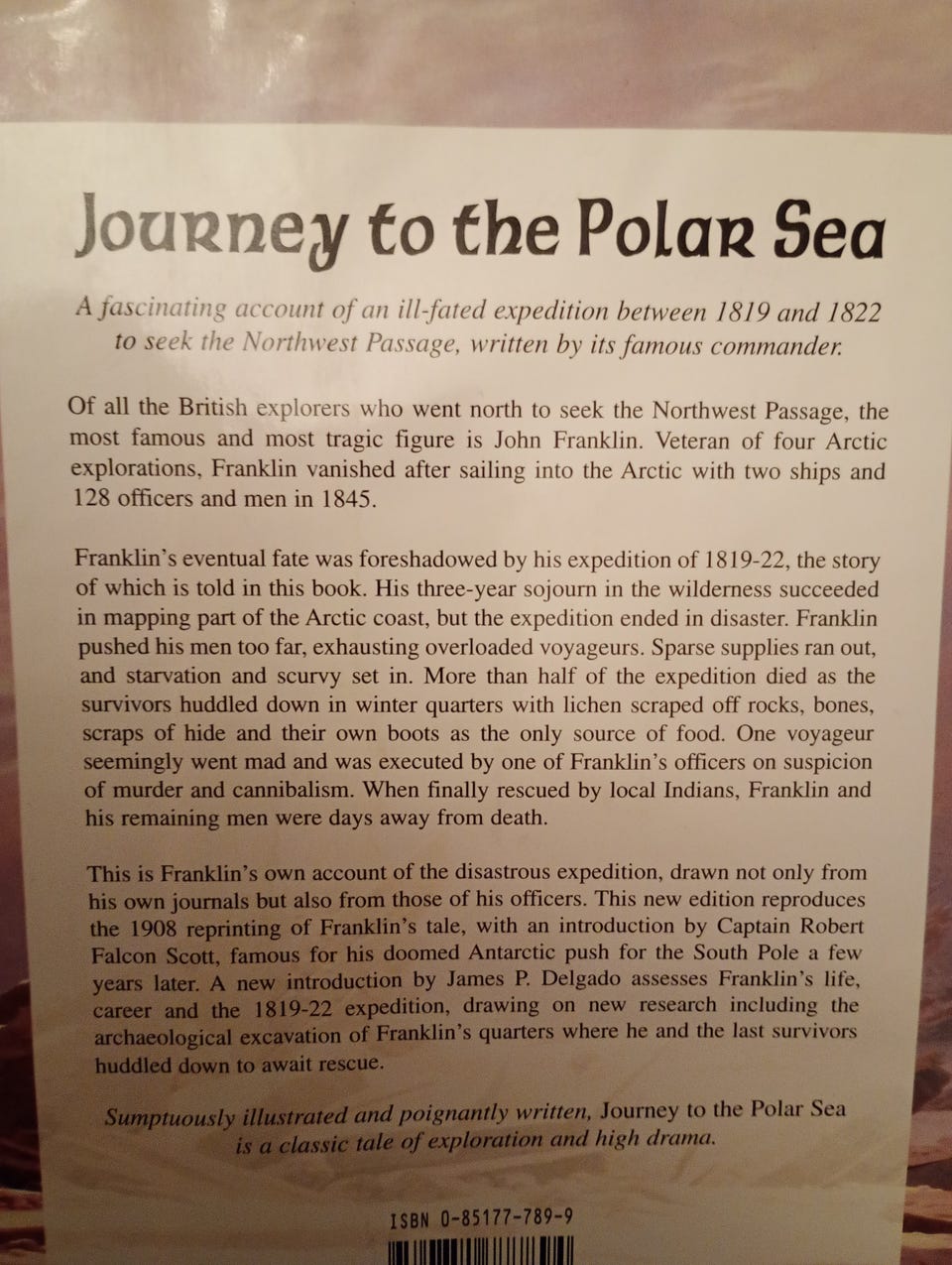 Journey to the Polar Sea

A fascinating account of an ill-fated expedition between 1819 and 1822 to seek the Northwest Passage, written by its famous commander.

Of all the British explorers who went north to seek the Northwest Passage, the most famous and most tragic figure is John Franklin. Veteran of four Arctic explorations, Franklin vanished after sailing into the Arctic with two ships and 128 officers and men in 1845.

Franklin's eventual fate was foreshadowed by his expedition of 1819-22, the story of which is told in this book. His three-year sojourn in the wilderness succeeded in mapping part of the Arctic coast, but the expedition ended in disaster. Franklin pushed his men too far, exhausting overloaded voyageurs. Sparse supplies ran out, and starvation and scurvy set in. More than half of the expedition died as the survivors huddled down in winter quarters with lichen scraped off rocks, bones, scraps of hide and their own boots as the only source of food. One voyageur seemingly went mad and was executed by one of Franklin's officers on suspicion of murder and cannibalism. When finally rescued by local Indians, Franklin and his remaining men were days away from death.

This is Franklin's own account of the disastrous expedition, drawn not only from his own journals but also from those of his officers. This new edition reproduces the 1908 reprinting of Franklin's tale, with an introduction by Captain Robert Falcon Scott, famous for his doomed Antarctic push for the South Pole a few years later. A new introduction by James P. Delgado assesses Franklin's life, career and the 1819-22 expedition, drawing on new research including the archaeological excavation of Franklin's quarters where he and the last survivors huddled down to await rescue.

Sumptuously illustrated and poignantly written, Journey to the Polar Sea is a classic tale of exploration and high drama.

ISBN 0-85177-789-9